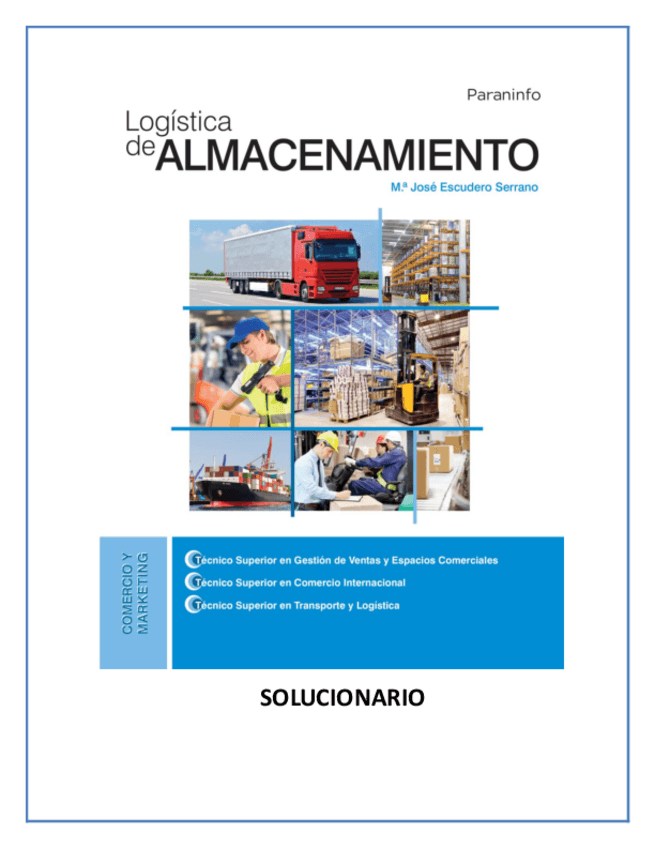 Paraninfo

Logística
de ALMACENAMIENTO

M.ª José Escudero Serrano

COMERCIO Y MARKETING

Técnico Superior en Gestión de Ventas y Espacios Comerciales

Técnico Superior en Comercio Internacional

Técnico Superior en Transporte y Logística

SOLUCIONARIO